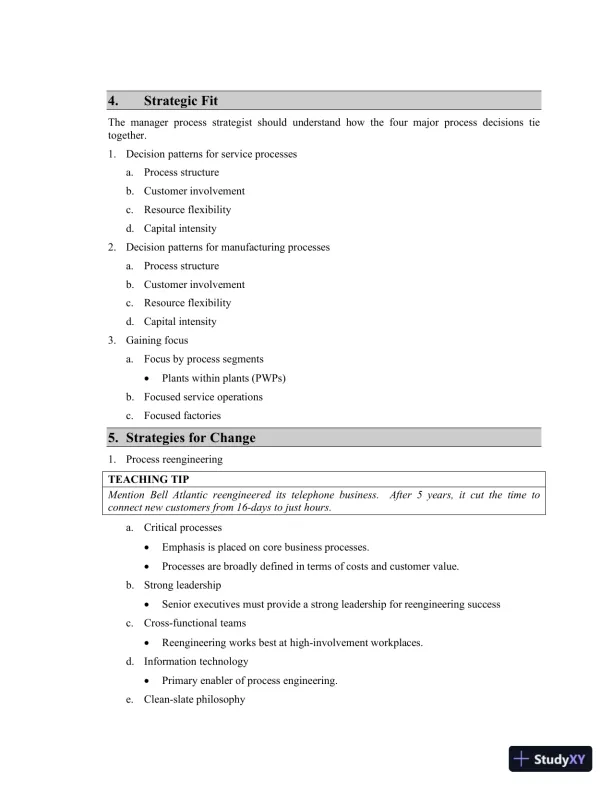 4. Strategic Fit

The manager process strategist should understand how the four major process decisions tie together.

1. Decision patterns for service processes
a. Process structure
b. Customer involvement
c. Resource flexibility
d. Capital intensity
2. Decision patterns for manufacturing processes
a. Process structure
b. Customer involvement
c. Resource flexibility
d. Capital intensity
3. Gaining focus
a. Focus by process segments
• Plants within plants (PWPs)
b. Focused service operations
c. Focused factories

5. Strategies for Change

1. Process reengineering

TEACHING TIP
Mention Bell Atlantic reengineered its telephone business. After 5 years, it cut the time to connect new customers from 16-days to just hours.

a. Critical processes
• Emphasis is placed on core business processes.
• Processes are broadly defined in terms of costs and customer value.
b. Strong leadership
• Senior executives must provide a strong leadership for reengineering success
c. Cross-functional teams
• Reengineering works best at high-involvement workplaces.
d. Information technology
• Primary enabler of process engineering.
e. Clean-slate philosophy

StudyXY